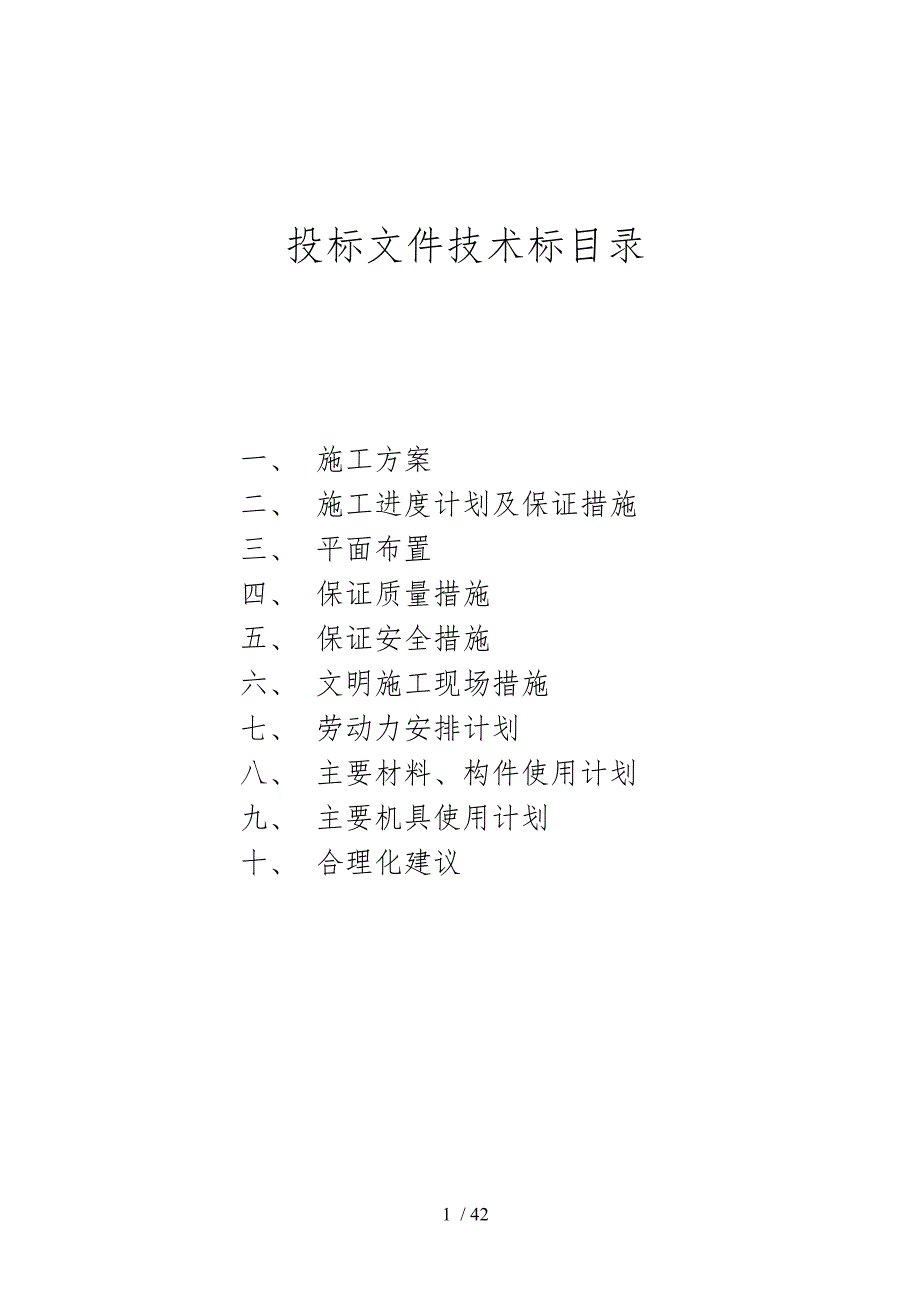 投标文件技术标目录

一、 施工方案
二、 施工进度计划及保证措施
三、 平面布置
四、 保证质量措施
五、 保证安全措施
六、 文明施工现场措施
七、 劳动力安排计划
八、 主要材料、构件使用计划
九、 主要机具使用计划
十、 合理化建议

1 / 42